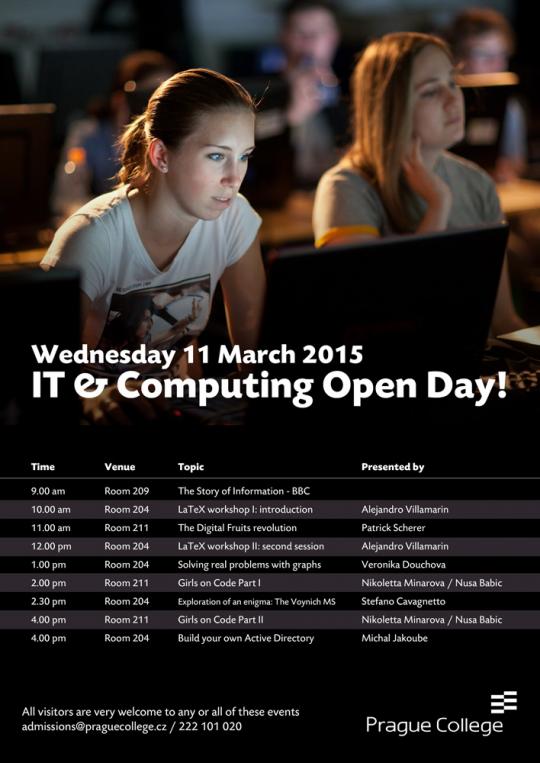 Wednesday 11 March 2015
IT & Computing Open Day!

| Time | Venue | Topic | Presented by |
|---|---|---|---|
| 9.00 am | Room 209 | The Story of Information - BBC | |
| 10.00 am | Room 204 | LaTeX workshop I: introduction | Alejandro Villamarin |
| 11.00 am | Room 211 | The Digital Fruits revolution | Patrick Scherer |
| 12.00 pm | Room 204 | LaTeX workshop II: second session | Alejandro Villamarin |
| 1.00 pm | Room 204 | Solving real problems with graphs | Veronika Douchova |
| 2.00 pm | Room 211 | Girls on Code Part I | Nikoletta Minarova / Nusa Babic |
| 2.30 pm | Room 204 | Exploration of an enigma: The Voynich MS | Stefano Cavagnetto |
| 4.00 pm | Room 211 | Girls on Code Part II | Nikoletta Minarova / Nusa Babic |
| 4.00 pm | Room 204 | Build your own Active Directory | Michal Jakoube |

All visitors are very welcome to any or all of these events
admissions@praguecollege.cz / 222 101 020

Prague College